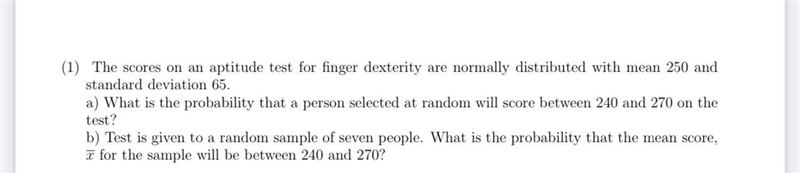 (1) The scores on an aptitude test for finger dexterity are normally distributed with mean 250 and standard deviation 65.

a) What is the probability that a person selected at random will score between 240 and 270 on the test?

b) Test is given to a random sample of seven people. What is the probability that the mean score, $\overline{x}$ for the sample will be between 240 and 270?